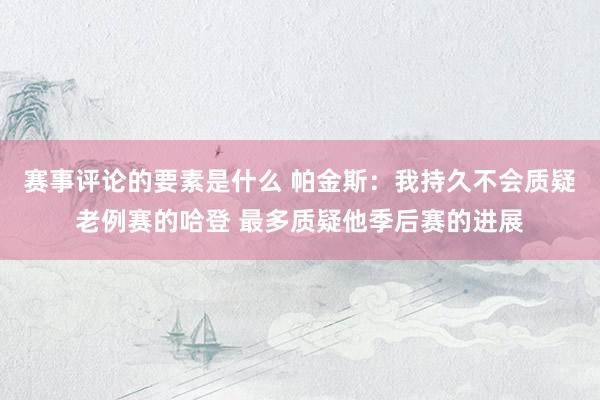 赛事评论的要素是什么 帕金斯：我持久不会质疑老例赛的哈登 最多质疑他季后赛的进展